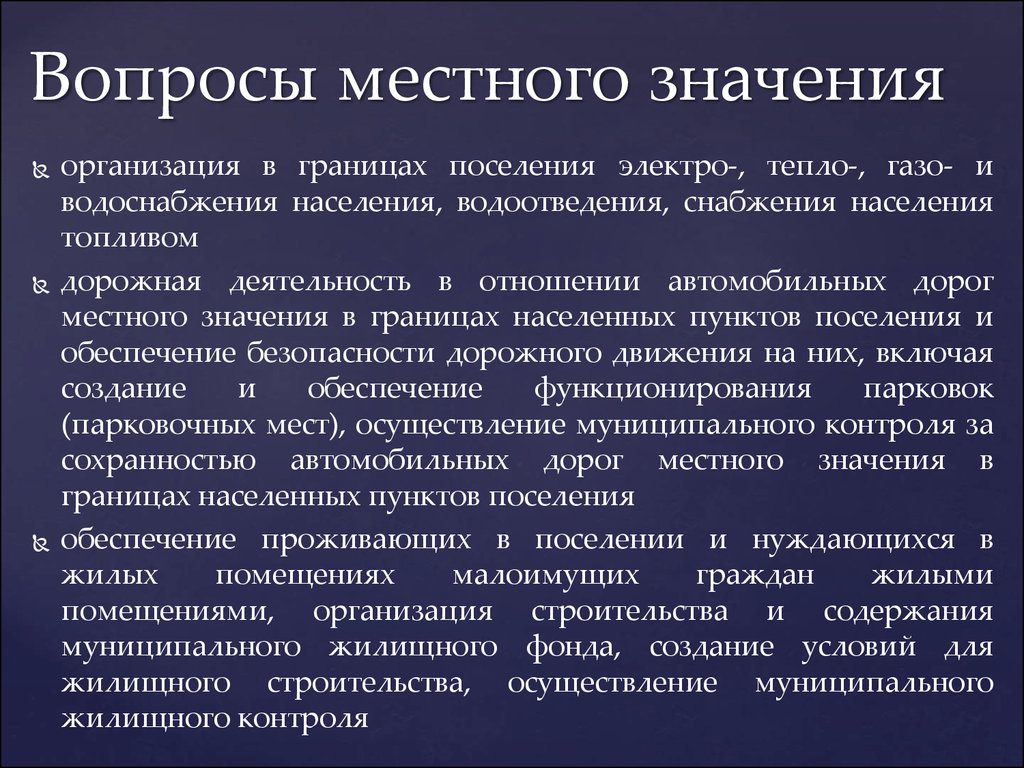 Вопросы местного значения

организация в границах поселения электро-, тепло-, газо- и водоснабжения населения, водоотведения, снабжения населения топливом

дорожная деятельность в отношении автомобильных дорог местного значения в границах населенных пунктов поселения и обеспечение безопасности дорожного движения на них, включая создание и обеспечение функционирования парковок (парковочных мест), осуществление муниципального контроля за сохранностью автомобильных дорог местного значения в границах населенных пунктов поселения

обеспечение проживающих в поселении и нуждающихся в жилых помещениях малоимущих граждан жилыми помещениями, организация строительства и содержания муниципального жилищного фонда, создание условий для жилищного строительства, осуществление муниципального жилищного контроля